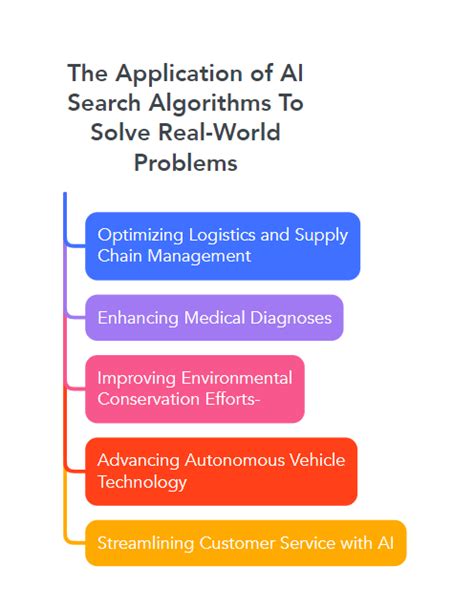 The Application of AI Search Algorithms To Solve Real-World Problems

Optimizing Logistics and Supply Chain Management

Enhancing Medical Diagnoses

Improving Environmental Conservation Efforts-

Advancing Autonomous Vehicle Technology

Streamlining Customer Service with AI